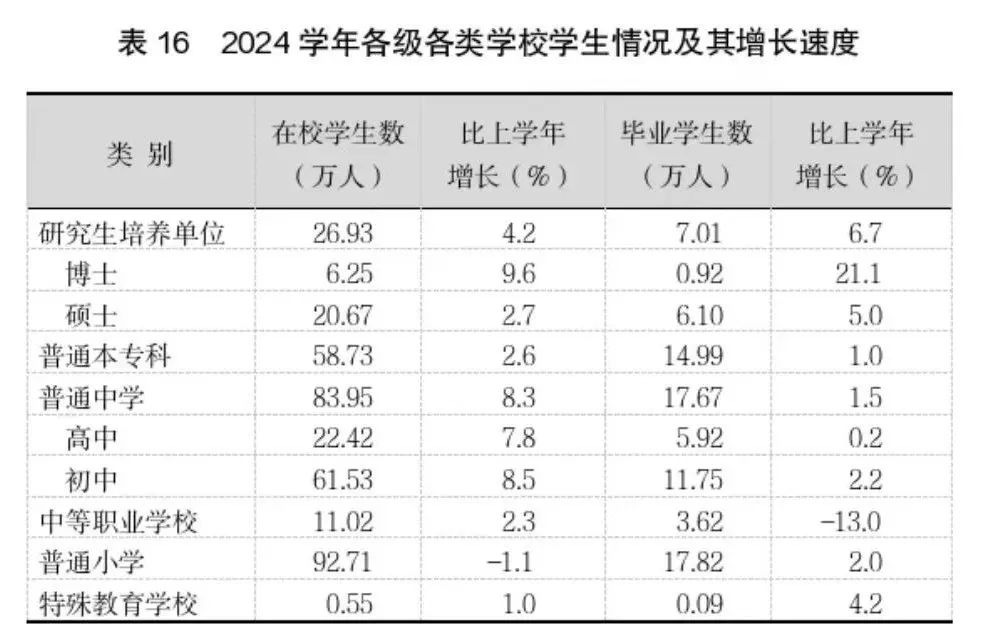 表 16　2024 学年各级各类学校学生情况及其增长速度

| 类 别 | 在校学生数（万人） | 比上学年增长（%） | 毕业学生数（万人） | 比上学年增长（%） |
|---|---|---|---|---|
| 研究生培养单位 | 26.93 | 4.2 | 7.01 | 6.7 |
| 博士 | 6.25 | 9.6 | 0.92 | 21.1 |
| 硕士 | 20.67 | 2.7 | 6.10 | 5.0 |
| 普通本专科 | 58.73 | 2.6 | 14.99 | 1.0 |
| 普通中学 | 83.95 | 8.3 | 17.67 | 1.5 |
| 高中 | 22.42 | 7.8 | 5.92 | 0.2 |
| 初中 | 61.53 | 8.5 | 11.75 | 2.2 |
| 中等职业学校 | 11.02 | 2.3 | 3.62 | -13.0 |
| 普通小学 | 92.71 | -1.1 | 17.82 | 2.0 |
| 特殊教育学校 | 0.55 | 1.0 | 0.09 | 4.2 |